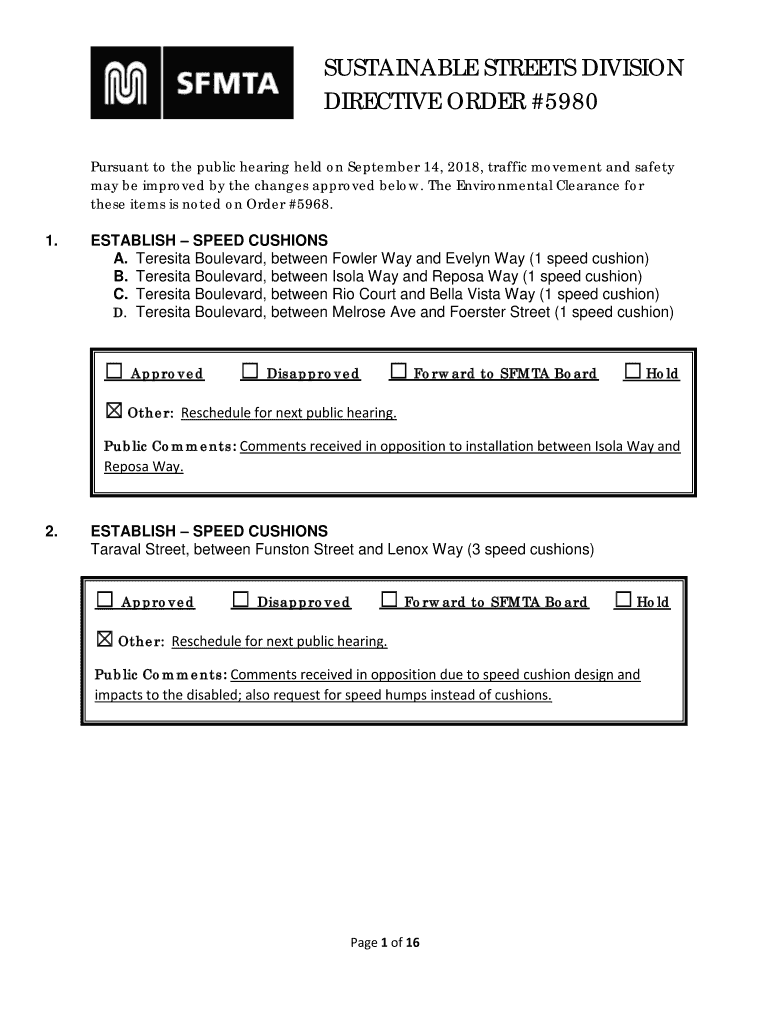 SFMTA

SUSTAINABLE STREETS DIVISION
DIRECTIVE ORDER #5980

Pursuant to the public hearing held on September 14, 2018, traffic movement and safety may be improved by the changes approved below. The Environmental Clearance for these items is noted on Order #5968.

1. ESTABLISH – SPEED CUSHIONS
A. Teresita Boulevard, between Fowler Way and Evelyn Way (1 speed cushion)
B. Teresita Boulevard, between Isola Way and Reposa Way (1 speed cushion)
C. Teresita Boulevard, between Rio Court and Bella Vista Way (1 speed cushion)
D. Teresita Boulevard, between Melrose Ave and Foerster Street (1 speed cushion)

☐ Approved ☐ Disapproved ☐ Forward to SFMTA Board ☐ Hold

☒ Other: Reschedule for next public hearing.

Public Comments: Comments received in opposition to installation between Isola Way and Reposa Way.

2. ESTABLISH – SPEED CUSHIONS
Taraval Street, between Funston Street and Lenox Way (3 speed cushions)

☐ Approved ☐ Disapproved ☐ Forward to SFMTA Board ☐ Hold

☒ Other: Reschedule for next public hearing.

Public Comments: Comments received in opposition due to speed cushion design and impacts to the disabled; also request for speed humps instead of cushions.

Page 1 of 16